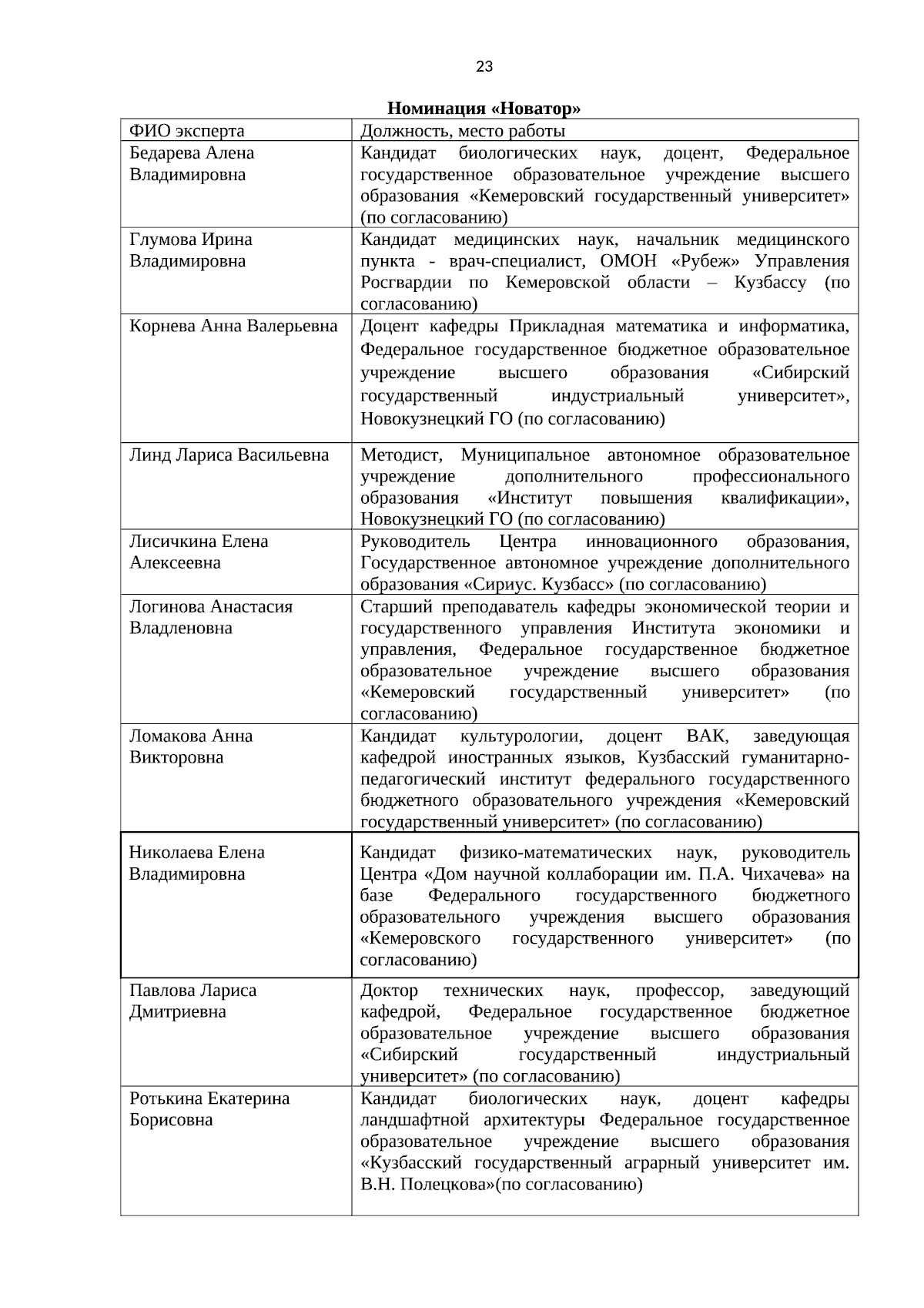 23

Номинация «Новатор»

| ФИО эксперта | Должность, место работы |
|---|---|
| Бедарева Алена Владимировна | Кандидат биологических наук, доцент, Федеральное государственное образовательное учреждение высшего образования «Кемеровский государственный университет» (по согласованию) |
| Глумова Ирина Владимировна | Кандидат медицинских наук, начальник медицинского пункта - врач-специалист, ОМОН «Рубеж» Управления Росгвардии по Кемеровской области – Кузбассу (по согласованию) |
| Корнева Анна Валерьевна | Доцент кафедры Прикладная математика и информатика, Федеральное государственное бюджетное образовательное учреждение высшего образования «Сибирский государственный индустриальный университет», Новокузнецкий ГО (по согласованию) |
| Линд Лариса Васильевна | Методист, Муниципальное автономное образовательное учреждение дополнительного профессионального образования «Институт повышения квалификации», Новокузнецкий ГО (по согласованию) |
| Лисичкина Елена Алексеевна | Руководитель Центра инновационного образования, Государственное автономное учреждение дополнительного образования «Сириус. Кузбасс» (по согласованию) |
| Логинова Анастасия Владленовна | Старший преподаватель кафедры экономической теории и государственного управления Института экономики и управления, Федеральное государственное бюджетное образовательное учреждение высшего образования «Кемеровский государственный университет» (по согласованию) |
| Ломакова Анна Викторовна | Кандидат культурологии, доцент ВАК, заведующая кафедрой иностранных языков, Кузбасский гуманитарно-педагогический институт федерального государственного бюджетного образовательного учреждения «Кемеровский государственный университет» (по согласованию) |
| Николаева Елена Владимировна | Кандидат физико-математических наук, руководитель Центра «Дом научной коллаборации им. П.А. Чихачева» на базе Федерального государственного бюджетного образовательного учреждения высшего образования «Кемеровского государственного университет» (по согласованию) |
| Павлова Лариса Дмитриевна | Доктор технических наук, профессор, заведующий кафедрой, Федеральное государственное бюджетное образовательное учреждение высшего образования «Сибирский государственный индустриальный университет» (по согласованию) |
| Ротькина Екатерина Борисовна | Кандидат биологических наук, доцент кафедры ландшафтной архитектуры Федеральное государственное образовательное учреждение высшего образования «Кузбасский государственный аграрный университет им. В.Н. Полецкова»(по согласованию) |